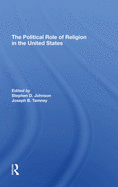 The Political Role of Religion in the United States

Edited by
Stephen D. Johnson
Joseph B. Tamney

R